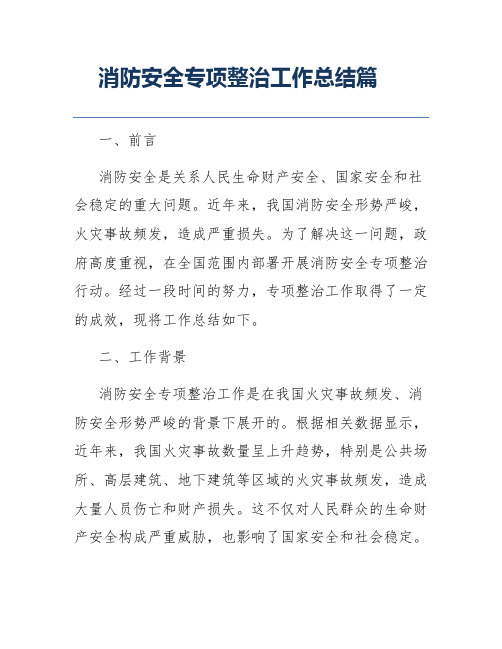 消防安全专项整治工作总结篇

一、前言

消防安全是关系人民生命财产安全、国家安全和社会稳定的重大问题。近年来，我国消防安全形势严峻，火灾事故频发，造成严重损失。为了解决这一问题，政府高度重视，在全国范围内部署开展消防安全专项整治行动。经过一段时间的努力，专项整治工作取得了一定的成效，现将工作总结如下。

二、工作背景

消防安全专项整治工作是在我国火灾事故频发、消防安全形势严峻的背景下展开的。根据相关数据显示，近年来，我国火灾事故数量呈上升趋势，特别是公共场所、高层建筑、地下建筑等区域的火灾事故频发，造成大量人员伤亡和财产损失。这不仅对人民群众的生命财产安全构成严重威胁，也影响了国家安全和社会稳定。